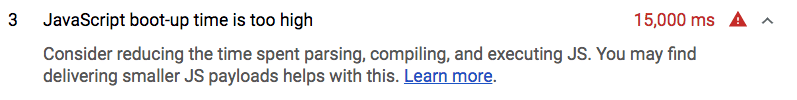 3 JavaScript boot-up time is too high 15,000 ms

Consider reducing the time spent parsing, compiling, and executing JS. You may find delivering smaller JS payloads helps with this. Learn more.